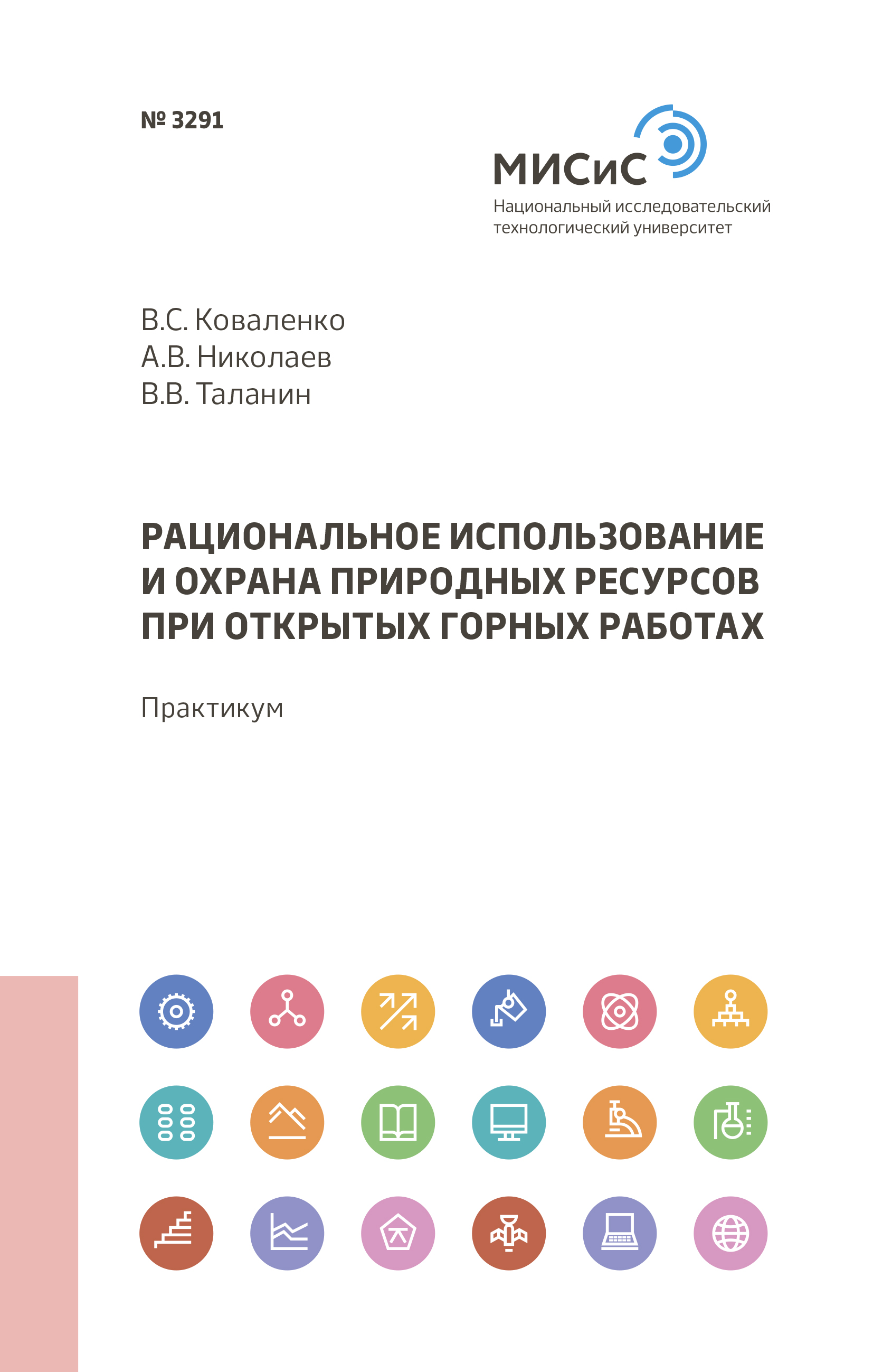 № 3291

МИСиС
Национальный исследовательский технологический университет

В.С. Коваленко
А.В. Николаев
В.В. Таланин

РАЦИОНАЛЬНОЕ ИСПОЛЬЗОВАНИЕ И ОХРАНА ПРИРОДНЫХ РЕСУРСОВ ПРИ ОТКРЫТЫХ ГОРНЫХ РАБОТАХ

Практикум